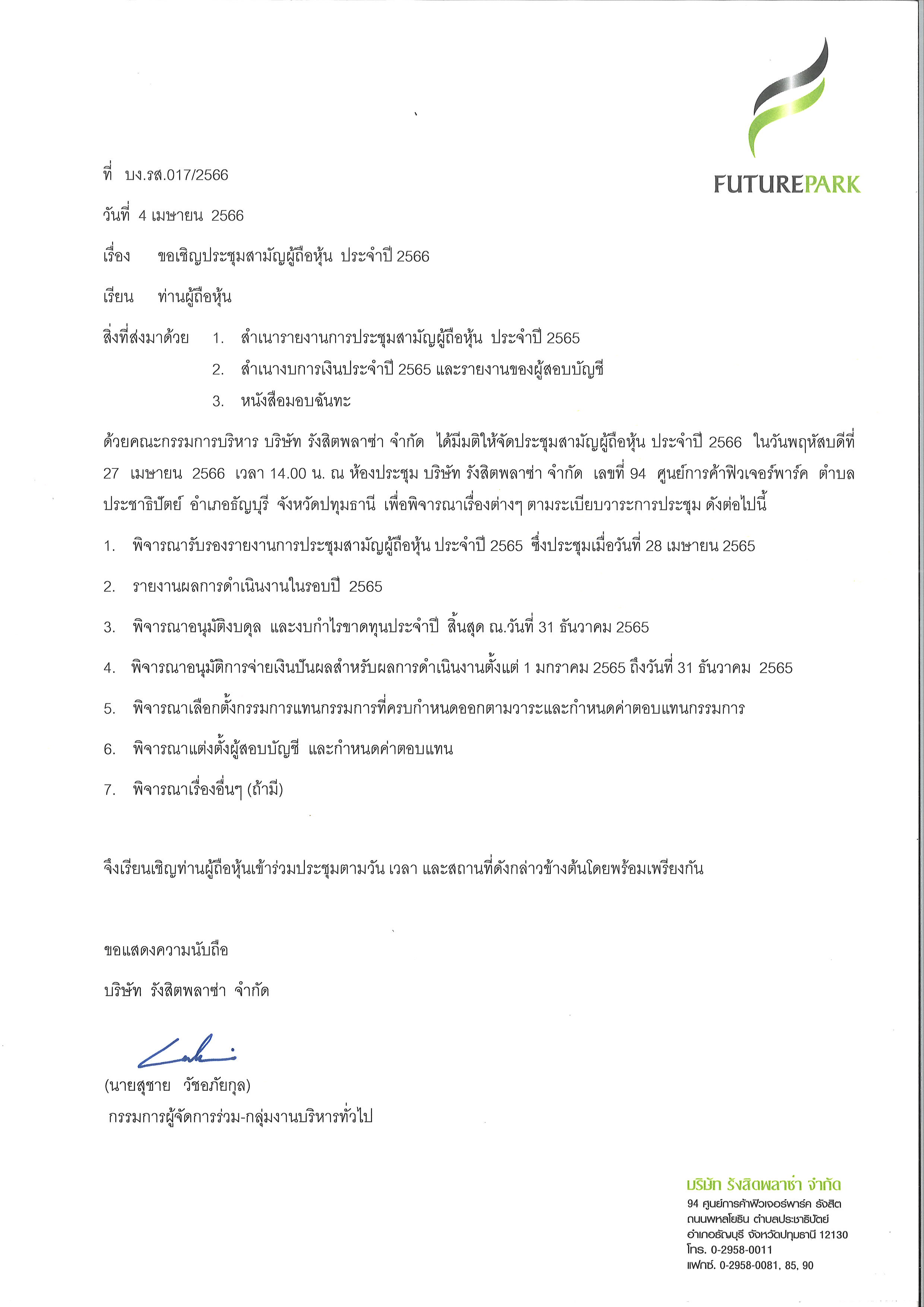 FUTUREPARK

ที่ บง.รส.017/2566

วันที่ 4 เมษายน 2566

เรื่อง ขอเชิญประชุมสามัญผู้ถือหุ้น ประจำปี 2566

เรียน ท่านผู้ถือหุ้น

สิ่งที่ส่งมาด้วย 1. สำเนารายงานการประชุมสามัญผู้ถือหุ้น ประจำปี 2565
2. สำเนางบการเงินประจำปี 2565 และรายงานของผู้สอบบัญชี
3. หนังสือมอบฉันทะ

ด้วยคณะกรรมการบริหาร บริษัท รังสิตพลาซ่า จำกัด ได้มีมติให้จัดประชุมสามัญผู้ถือหุ้น ประจำปี 2566 ในวันพฤหัสบดีที่ 27 เมษายน 2566 เวลา 14.00 น. ณ ห้องประชุม บริษัท รังสิตพลาซ่า จำกัด เลขที่ 94 ศูนย์การค้าฟิวเจอร์พาร์ค ตำบลประชาธิปัตย์ อำเภอธัญบุรี จังหวัดปทุมธานี เพื่อพิจารณาเรื่องต่างๆ ตามระเบียบวาระการประชุม ดังต่อไปนี้

1. พิจารณารับรองรายงานการประชุมสามัญผู้ถือหุ้น ประจำปี 2565 ซึ่งประชุมเมื่อวันที่ 28 เมษายน 2565

2. รายงานผลการดำเนินงานในรอบปี 2565

3. พิจารณาอนุมัติงบดุล และงบกำไรขาดทุนประจำปี สิ้นสุด ณ.วันที่ 31 ธันวาคม 2565

4. พิจารณาอนุมัติการจ่ายเงินปันผลสำหรับผลการดำเนินงานตั้งแต่ 1 มกราคม 2565 ถึงวันที่ 31 ธันวาคม 2565

5. พิจารณาเลือกตั้งกรรมการแทนกรรมการที่ครบกำหนดออกตามวาระและกำหนดค่าตอบแทนกรรมการ

6. พิจารณาแต่งตั้งผู้สอบบัญชี และกำหนดค่าตอบแทน

7. พิจารณาเรื่องอื่นๆ (ถ้ามี)

จึงเรียนเชิญท่านผู้ถือหุ้นเข้าร่วมประชุมตามวัน เวลา และสถานที่ดังกล่าวข้างต้นโดยพร้อมเพรียงกัน

ขอแสดงความนับถือ

บริษัท รังสิตพลาซ่า จำกัด

(นายสุชาย วัชอภัยกุล)
กรรมการผู้จัดการร่วม-กลุ่มงานบริหารทั่วไป

บริษัท รังสิตพลาซ่า จำกัด
94 ศูนย์การค้าฟิวเจอร์พาร์ค รังสิต
ถนนพหลโยธิน ตำบลประชาธิปัตย์
อำเภอธัญบุรี จังหวัดปทุมธานี 12130
โทร. 0-2958-0011
แฟกซ์. 0-2958-0081, 85, 90